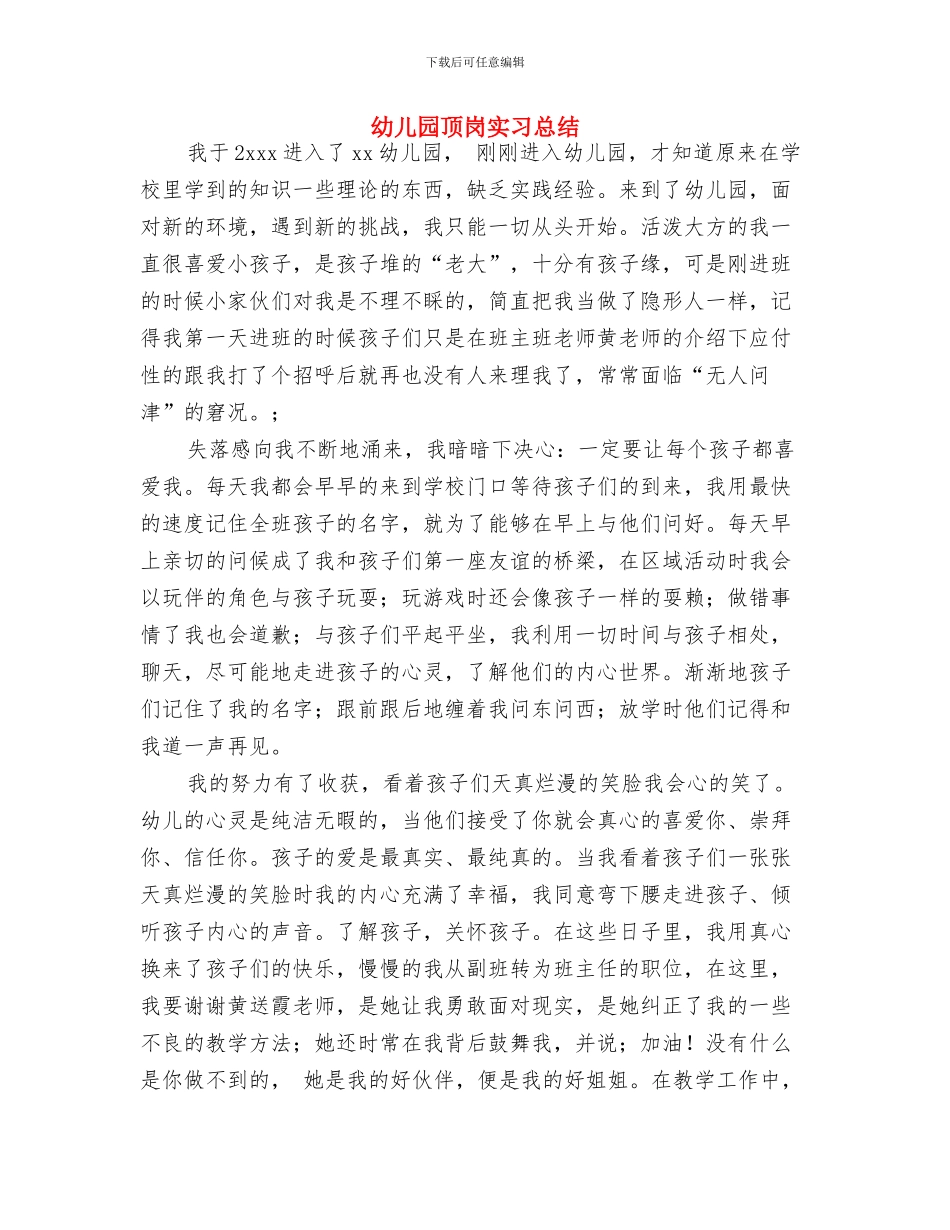 下载后可任意编辑

幼儿园顶岗实习总结

我于2xxx进入了xx幼儿园， 刚刚进入幼儿园，才知道原来在学校里学到的知识一些理论的东西，缺乏实践经验。来到了幼儿园，面对新的环境，遇到新的挑战，我只能一切从头开始。活泼大方的我一直很喜爱小孩子，是孩子堆的“老大”，十分有孩子缘，可是刚进班的时候小家伙们对我是不理不睬的，简直把我当做了隐形人一样，记得我第一天进班的时候孩子们只是在班主班老师黄老师的介绍下应付性的跟我打了个招呼后就再也没有人来理我了，常常面临“无人问津”的窘况。；

失落感向我不断地涌来，我暗暗下决心：一定要让每个孩子都喜爱我。每天我都会早早的来到学校门口等待孩子们的到来，我用最快的速度记住全班孩子的名字，就为了能够在早上与他们问好。每天早上亲切的问候成了我和孩子们第一座友谊的桥梁，在区域活动时我会以玩伴的角色与孩子玩耍；玩游戏时还会像孩子一样的耍赖；做错事情了我也会道歉；与孩子们平起平坐，我利用一切时间与孩子相处，聊天，尽可能地走进孩子的心灵，了解他们的内心世界。渐渐地孩子们记住了我的名字；跟前跟后地缠着我问东问西；放学时他们记得和我道一声再见。

我的努力有了收获，看着孩子们天真烂漫的笑脸我会心的笑了。幼儿的心灵是纯洁无暇的，当他们接受了你就会真心的喜爱你、崇拜你、信任你。孩子的爱是最真实、最纯真的。当我看着孩子们一张张天真烂漫的笑脸时我的内心充满了幸福，我同意弯下腰走进孩子、倾听孩子内心的声音。了解孩子，关怀孩子。在这些日子里，我用真心换来了孩子们的快乐，慢慢的我从副班转为班主任的职位，在这里，我要谢谢黄送霞老师，是她让我勇敢面对现实，是她纠正了我的一些不良的教学方法；她还时常在我背后鼓舞我，并说；加油！没有什么是你做不到的， 她是我的好伙伴，便是我的好姐姐。在教学工作中，